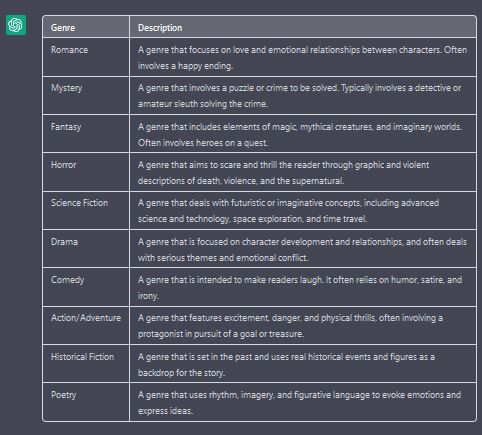 | Genre | Description |
|---|---|
| Romance | A genre that focuses on love and emotional relationships between characters. Often involves a happy ending. |
| Mystery | A genre that involves a puzzle or crime to be solved. Typically involves a detective or amateur sleuth solving the crime. |
| Fantasy | A genre that includes elements of magic, mythical creatures, and imaginary worlds. Often involves heroes on a quest. |
| Horror | A genre that aims to scare and thrill the reader through graphic and violent descriptions of death, violence, and the supernatural. |
| Science Fiction | A genre that deals with futuristic or imaginative concepts, including advanced science and technology, space exploration, and time travel. |
| Drama | A genre that is focused on character development and relationships, and often deals with serious themes and emotional conflict. |
| Comedy | A genre that is intended to make readers laugh. It often relies on humor, satire, and irony. |
| Action/Adventure | A genre that features excitement, danger, and physical thrills, often involving a protagonist in pursuit of a goal or treasure. |
| Historical Fiction | A genre that is set in the past and uses real historical events and figures as a backdrop for the story. |
| Poetry | A genre that uses rhythm, imagery, and figurative language to evoke emotions and express ideas. |